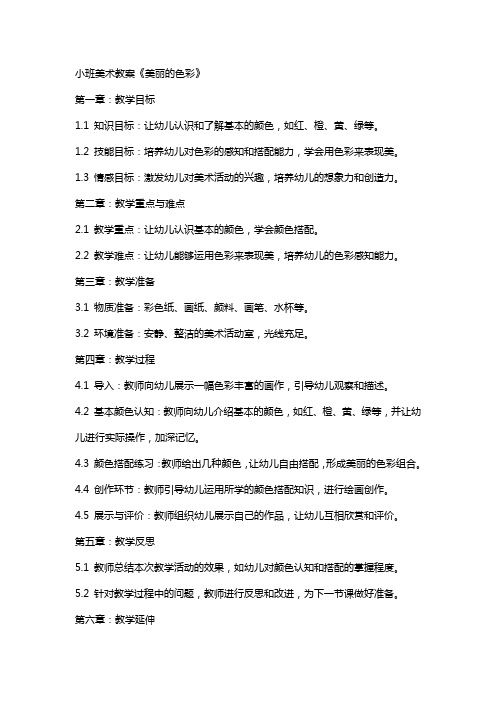 小班美术教案《美丽的色彩》

第一章：教学目标

1.1 知识目标：让幼儿认识和了解基本的颜色，如红、橙、黄、绿等。

1.2 技能目标：培养幼儿对色彩的感知和搭配能力，学会用色彩来表现美。

1.3 情感目标：激发幼儿对美术活动的兴趣，培养幼儿的想象力和创造力。

第二章：教学重点与难点

2.1 教学重点：让幼儿认识基本的颜色，学会颜色搭配。

2.2 教学难点：让幼儿能够运用色彩来表现美，培养幼儿的色彩感知能力。

第三章：教学准备

3.1 物质准备：彩色纸、画纸、颜料、画笔、水杯等。

3.2 环境准备：安静、整洁的美术活动室，光线充足。

第四章：教学过程

4.1 导入：教师向幼儿展示一幅色彩丰富的画作，引导幼儿观察和描述。

4.2 基本颜色认知：教师向幼儿介绍基本的颜色，如红、橙、黄、绿等，并让幼儿进行实际操作，加深记忆。

4.3 颜色搭配练习：教师给出几种颜色，让幼儿自由搭配，形成美丽的色彩组合。

4.4 创作环节：教师引导幼儿运用所学的颜色搭配知识，进行绘画创作。

4.5 展示与评价：教师组织幼儿展示自己的作品，让幼儿互相欣赏和评价。

第五章：教学反思

5.1 教师总结本次教学活动的效果，如幼儿对颜色认知和搭配的掌握程度。

5.2 针对教学过程中的问题，教师进行反思和改进，为下一节课做好准备。

第六章：教学延伸